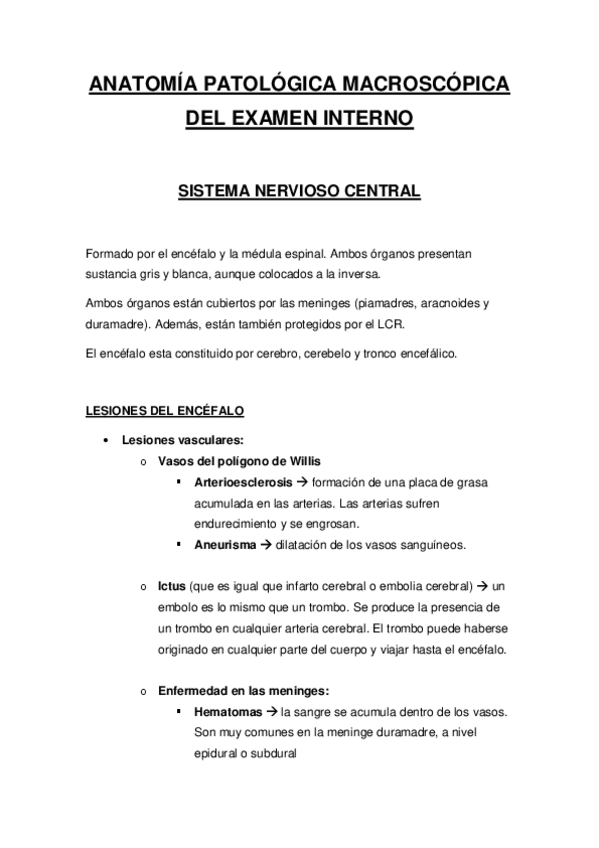 ANATOMÍA PATOLÓGICA MACROSCÓPICA DEL EXAMEN INTERNO

SISTEMA NERVIOSO CENTRAL

Formado por el encéfalo y la médula espinal. Ambos órganos presentan sustancia gris y blanca, aunque colocados a la inversa.

Ambos órganos están cubiertos por las meninges (piamadres, aracnoides y duramadre). Además, están también protegidos por el LCR.

El encéfalo esta constituido por cerebro, cerebelo y tronco encefálico.

LESIONES DEL ENCÉFALO

• Lesiones vasculares:
  o Vasos del polígono de Willis
    ▪ Arterioesclerosis → formación de una placa de grasa acumulada en las arterias. Las arterias sufren endurecimiento y se engrosan.
    ▪ Aneurisma → dilatación de los vasos sanguíneos.

  o Ictus (que es igual que infarto cerebral o embolia cerebral) → un embolo es lo mismo que un trombo. Se produce la presencia de un trombo en cualquier arteria cerebral. El trombo puede haberse originado en cualquier parte del cuerpo y viajar hasta el encéfalo.

  o Enfermedad en las meninges:
    ▪ Hematomas → la sangre se acumula dentro de los vasos. Son muy comunes en la meninge duramadre, a nivel epidural o subdural